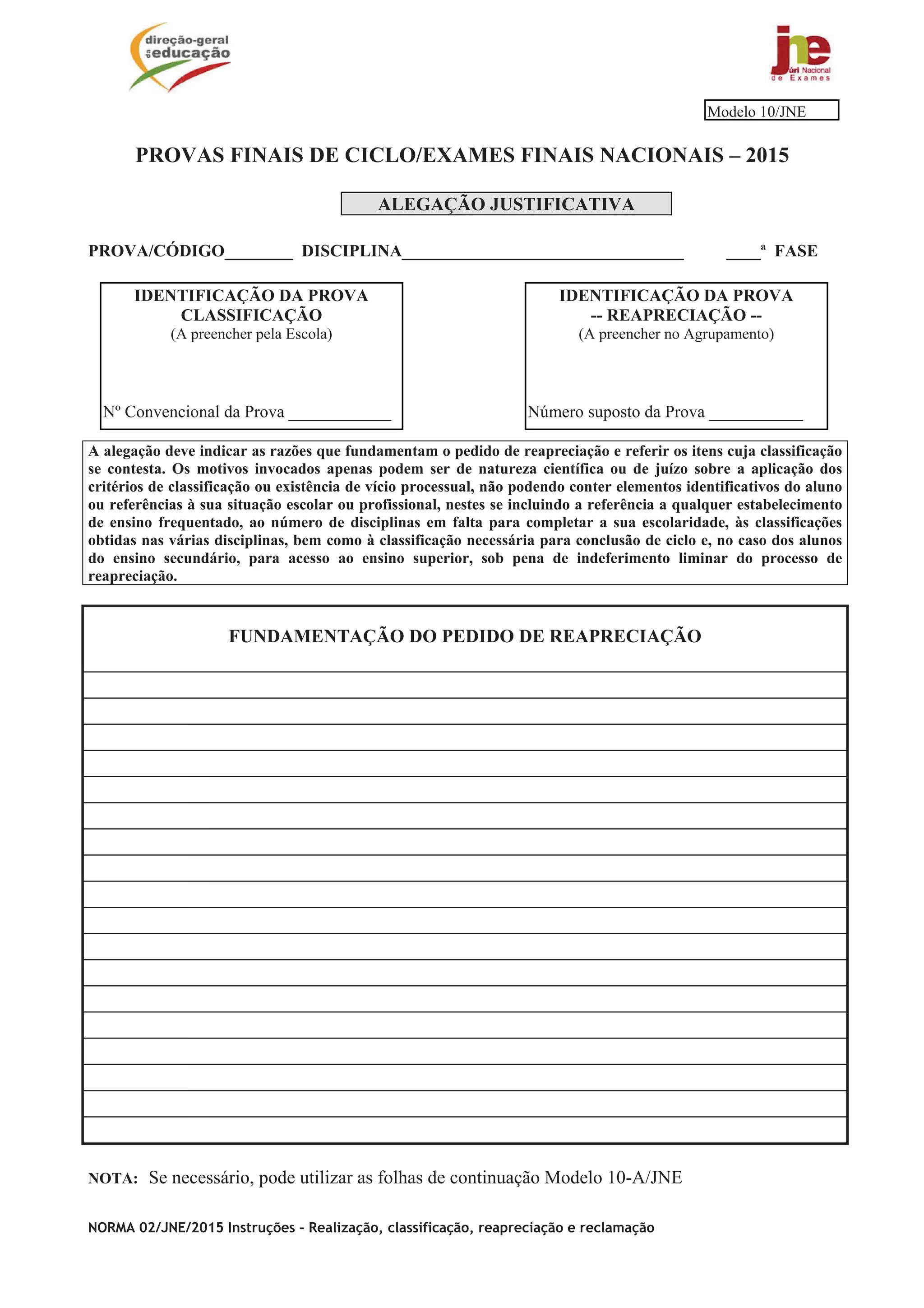 direção-geral da educação

jne
Júri Nacional de Exames

Modelo 10/JNE

PROVAS FINAIS DE CICLO/EXAMES FINAIS NACIONAIS – 2015

ALEGAÇÃO JUSTIFICATIVA

PROVA/CÓDIGO________ DISCIPLINA_________________________________ ____ª FASE

IDENTIFICAÇÃO DA PROVA
CLASSIFICAÇÃO
(A preencher pela Escola)

Nº Convencional da Prova ____________

IDENTIFICAÇÃO DA PROVA
-- REAPRECIAÇÃO --
(A preencher no Agrupamento)

Número suposto da Prova ___________

A alegação deve indicar as razões que fundamentam o pedido de reapreciação e referir os itens cuja classificação se contesta. Os motivos invocados apenas podem ser de natureza científica ou de juízo sobre a aplicação dos critérios de classificação ou existência de vício processual, não podendo conter elementos identificativos do aluno ou referências à sua situação escolar ou profissional, nestes se incluindo a referência a qualquer estabelecimento de ensino frequentado, ao número de disciplinas em falta para completar a sua escolaridade, às classificações obtidas nas várias disciplinas, bem como à classificação necessária para conclusão de ciclo e, no caso dos alunos do ensino secundário, para acesso ao ensino superior, sob pena de indeferimento liminar do processo de reapreciação.

FUNDAMENTAÇÃO DO PEDIDO DE REAPRECIAÇÃO

NOTA: Se necessário, pode utilizar as folhas de continuação Modelo 10-A/JNE

NORMA 02/JNE/2015 Instruções – Realização, classificação, reapreciação e reclamação